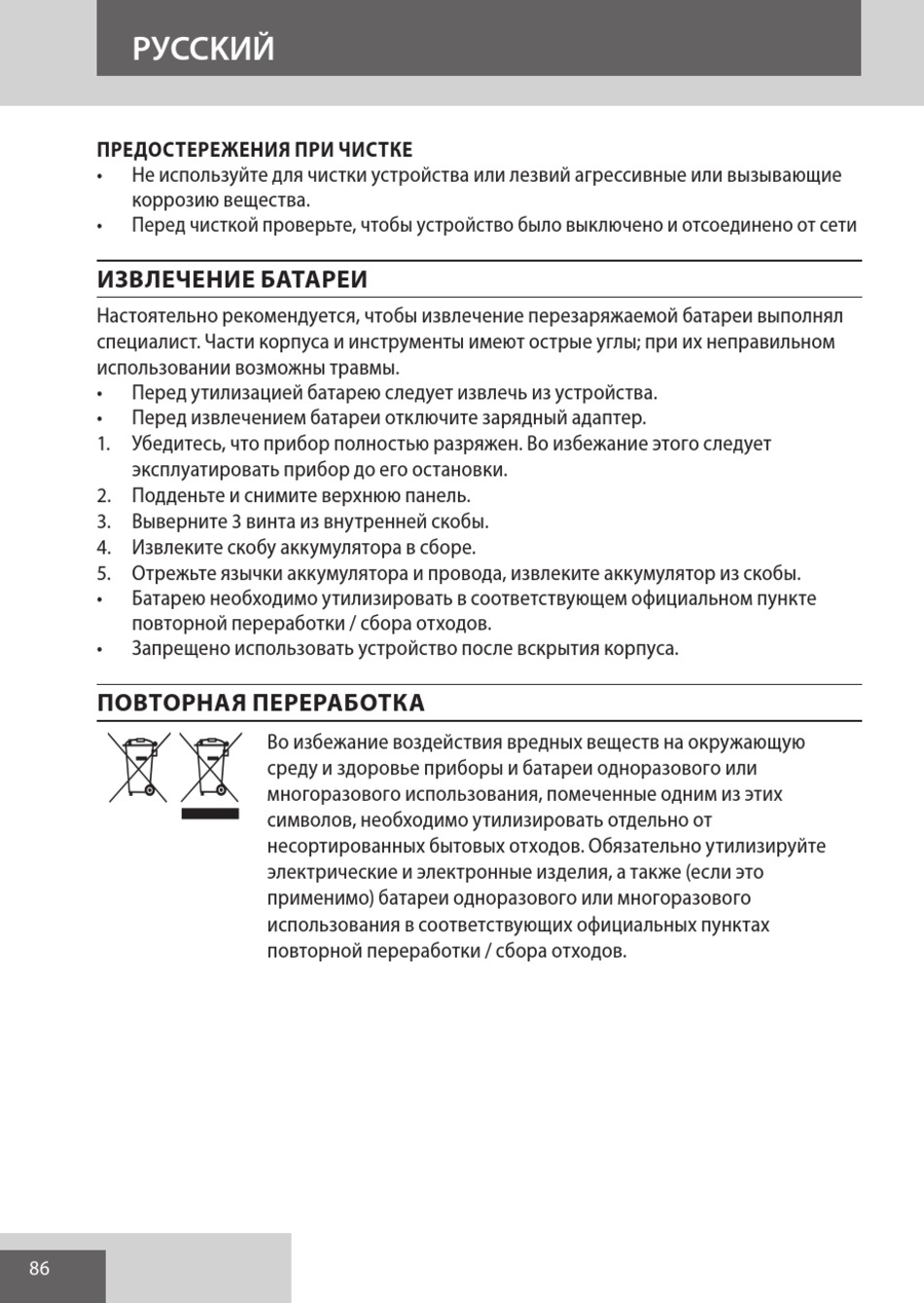 РУССКИЙ

ПРЕДОСТЕРЕЖЕНИЯ ПРИ ЧИСТКЕ
• Не используйте для чистки устройства или лезвий агрессивные или вызывающие коррозию вещества.
• Перед чисткой проверьте, чтобы устройство было выключено и отсоединено от сети

ИЗВЛЕЧЕНИЕ БАТАРЕИ
Настоятельно рекомендуется, чтобы извлечение перезаряжаемой батареи выполнял специалист. Части корпуса и инструменты имеют острые углы; при их неправильном использовании возможны травмы.
• Перед утилизацией батарею следует извлечь из устройства.
• Перед извлечением батареи отключите зарядный адаптер.
1. Убедитесь, что прибор полностью разряжен. Во избежание этого следует эксплуатировать прибор до его остановки.
2. Подденьте и снимите верхнюю панель.
3. Выверните 3 винта из внутренней скобы.
4. Извлеките скобу аккумулятора в сборе.
5. Отрежьте язычки аккумулятора и провода, извлеките аккумулятор из скобы.
• Батарею необходимо утилизировать в соответствующем официальном пункте повторной переработки / сбора отходов.
• Запрещено использовать устройство после вскрытия корпуса.

ПОВТОРНАЯ ПЕРЕРАБОТКА
Во избежание воздействия вредных веществ на окружающую среду и здоровье приборы и батареи одноразового или многоразового использования, помеченные одним из этих символов, необходимо утилизировать отдельно от несортированных бытовых отходов. Обязательно утилизируйте электрические и электронные изделия, а также (если это применимо) батареи одноразового или многоразового использования в соответствующих официальных пунктах повторной переработки / сбора отходов.

86